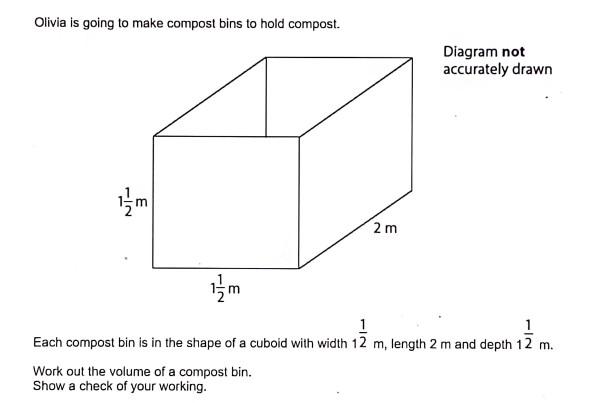 Olivia is going to make compost bins to hold compost.

Diagram **not** accurately drawn

$1\frac{1}{2}$ m

2 m

$1\frac{1}{2}$ m

Each compost bin is in the shape of a cuboid with width $1\frac{1}{2}$ m, length 2 m and depth $1\frac{1}{2}$ m.

Work out the volume of a compost bin.
Show a check of your working.